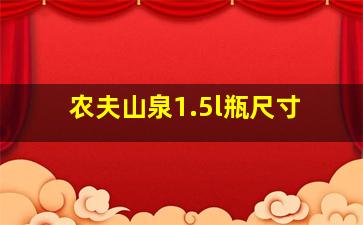 农夫山泉1.5l瓶尺寸